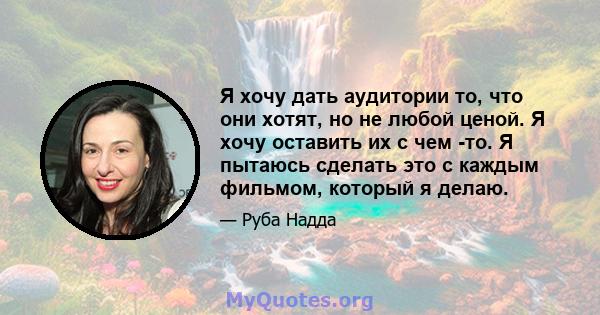 Я хочу дать аудитории то, что они хотят, но не любой ценой. Я хочу оставить их с чем -то. Я пытаюсь сделать это с каждым фильмом, который я делаю.

— Руба Надда

MyQuotes.org